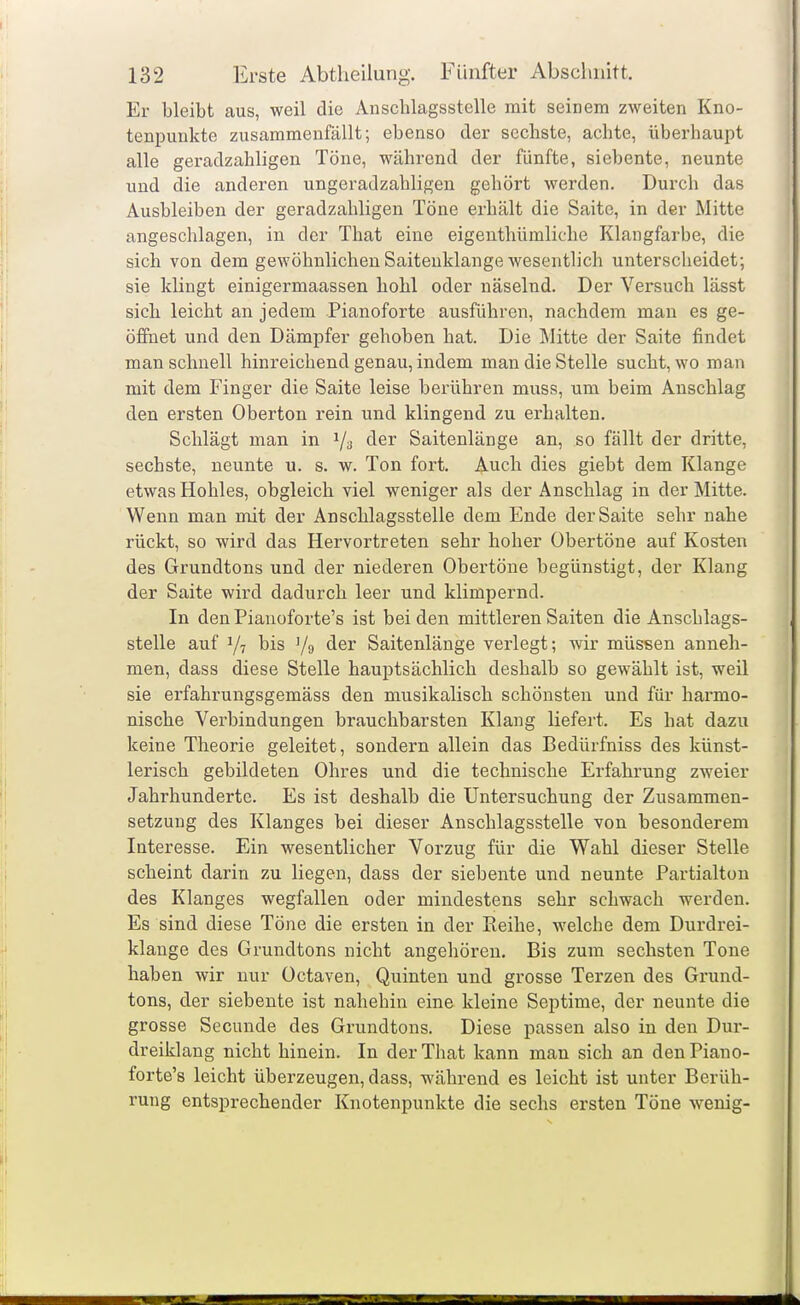 132 Erste Abtheilung. Fünfter Abschnitt.

Er bleibt aus, weil die Anschlagsstelle mit seinem zweiten Knotenpunkte zusammenfällt; ebenso der sechste, achte, überhaupt alle geradzahligen Töne, während der fünfte, siebente, neunte und die anderen ungeradzahligen gehört werden. Durch das Ausbleiben der geradzahligen Töne erhält die Saite, in der Mitte angeschlagen, in der That eine eigenthümliche Klangfarbe, die sich von dem gewöhnlichen Saitenklange wesentlich unterscheidet; sie klingt einigermaassen hohl oder näselnd. Der Versuch lässt sich leicht an jedem Pianoforte ausführen, nachdem man es geöffnet und den Dämpfer gehoben hat. Die Mitte der Saite findet man schnell hinreichend genau, indem man die Stelle sucht, wo man mit dem Finger die Saite leise berühren muss, um beim Anschlag den ersten Oberton rein und klingend zu erhalten.

Schlägt man in $\frac{1}{3}$ der Saitenlänge an, so fällt der dritte, sechste, neunte u. s. w. Ton fort. Auch dies giebt dem Klange etwas Hohles, obgleich viel weniger als der Anschlag in der Mitte. Wenn man mit der Anschlagsstelle dem Ende der Saite sehr nahe rückt, so wird das Hervortreten sehr hoher Obertöne auf Kosten des Grundtons und der niederen Obertöne begünstigt, der Klang der Saite wird dadurch leer und klimpernd.

In den Pianoforte's ist bei den mittleren Saiten die Anschlagsstelle auf $\frac{1}{7}$ bis $\frac{1}{9}$ der Saitenlänge verlegt; wir müssen annehmen, dass diese Stelle hauptsächlich deshalb so gewählt ist, weil sie erfahrungsgemäss den musikalisch schönsten und für harmonische Verbindungen brauchbarsten Klang liefert. Es hat dazu keine Theorie geleitet, sondern allein das Bedürfniss des künstlerisch gebildeten Ohres und die technische Erfahrung zweier Jahrhunderte. Es ist deshalb die Untersuchung der Zusammensetzung des Klanges bei dieser Anschlagsstelle von besonderem Interesse. Ein wesentlicher Vorzug für die Wahl dieser Stelle scheint darin zu liegen, dass der siebente und neunte Partialton des Klanges wegfallen oder mindestens sehr schwach werden. Es sind diese Töne die ersten in der Reihe, welche dem Durdreiklange des Grundtons nicht angehören. Bis zum sechsten Tone haben wir nur Octaven, Quinten und grosse Terzen des Grundtons, der siebente ist nahehin eine kleine Septime, der neunte die grosse Secunde des Grundtons. Diese passen also in den Durdreiklang nicht hinein. In der That kann man sich an den Pianoforte's leicht überzeugen, dass, während es leicht ist unter Berührung entsprechender Knotenpunkte die sechs ersten Töne wenig-